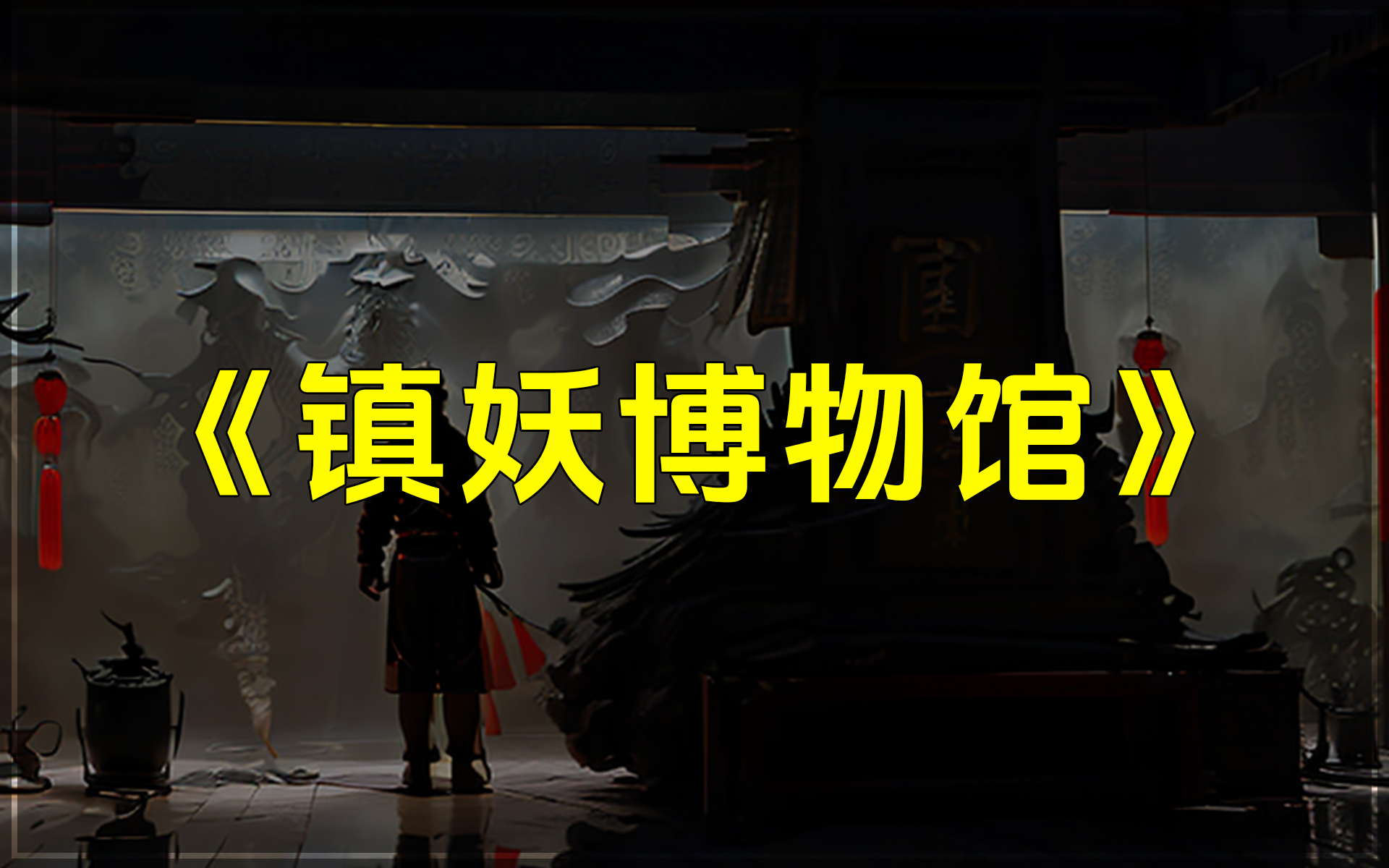 《镇妖博物馆》